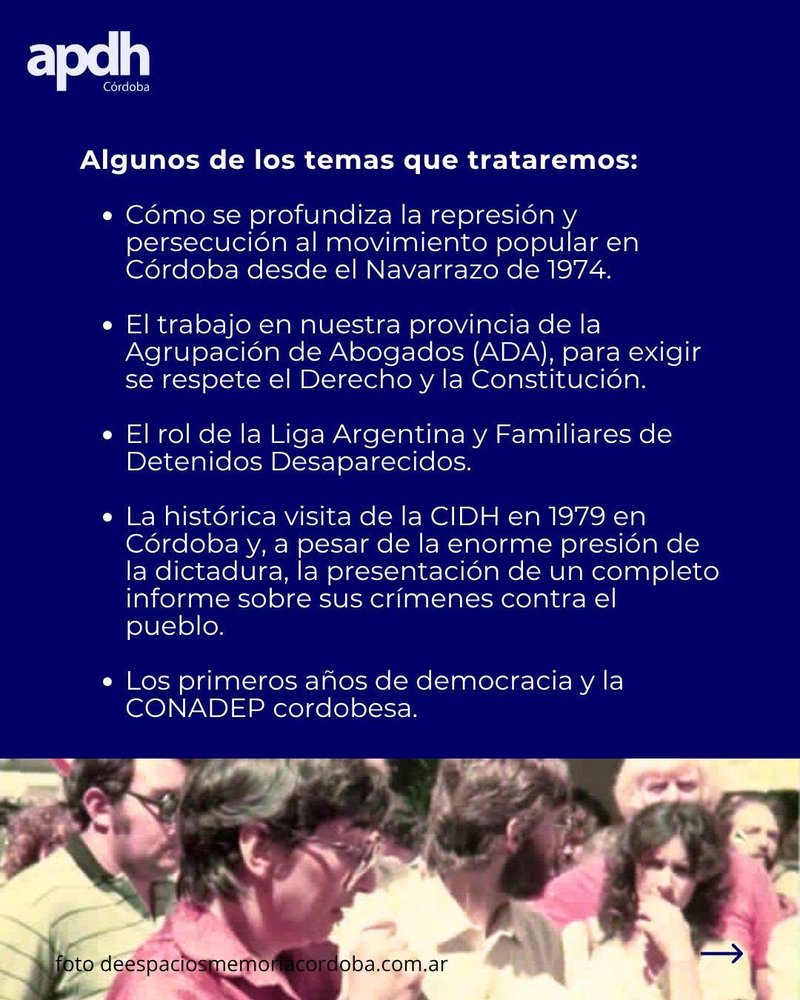 apdh
Córdoba

Algunos de los temas que trataremos:

• Cómo se profundiza la represión y persecución al movimiento popular en Córdoba desde el Navarrazo de 1974.

• El trabajo en nuestra provincia de la Agrupación de Abogados (ADA), para exigir se respete el Derecho y la Constitución.

• El rol de la Liga Argentina y Familiares de Detenidos Desaparecidos.

• La histórica visita de la CIDH en 1979 en Córdoba y, a pesar de la enorme presión de la dictadura, la presentación de un completo informe sobre sus crímenes contra el pueblo.

• Los primeros años de democracia y la CONADEP cordobesa.

foto deespaciosmemoriacordoba.com.ar